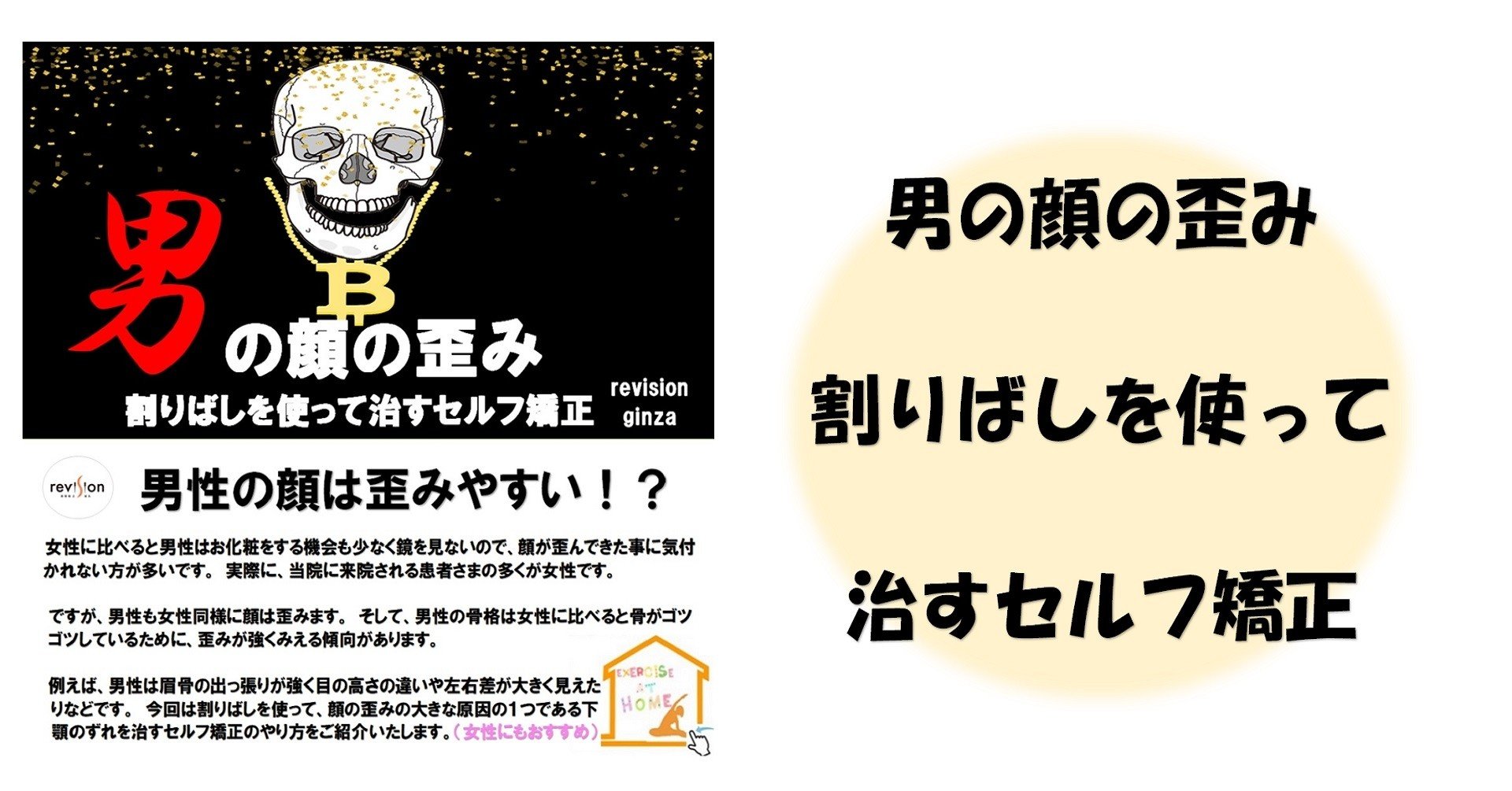 男の顔の歪み
割りばしを使って治すセルフ矯正

revision ginza

revision

男性の顔は歪みやすい！？

女性に比べると男性はお化粧をする機会も少なく鏡を見ないので、顔が歪んできた事に気付かれない方が多いです。 実際に、当院に来院される患者さまの多くが女性です。

ですが、男性も女性同様に顔は歪みます。 そして、男性の骨格は女性に比べると骨がゴツゴツしているために、歪みが強くみえる傾向があります。

例えば、男性は眉骨の出っ張りが強く目の高さの違いや左右差が大きく見えたりなどです。 今回は割りばしを使って、顔の歪みの大きな原因の1つである下顎のずれを治すセルフ矯正のやり方をご紹介いたします。（女性にもおすすめ）

EXERCISE AT HOME

男の顔の歪み
割りばしを使って
治すセルフ矯正